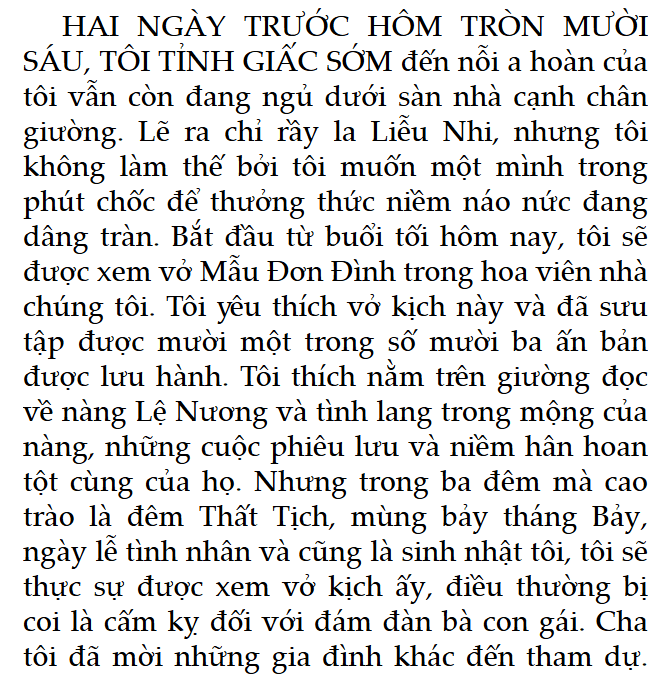 HAI NGÀY TRƯỚC HÔM TRÒN MƯỜI SÁU, TÔI TỈNH GIẤC SỚM đến nỗi a hoàn của tôi vẫn còn đang ngủ dưới sàn nhà cạnh chân giường. Lẽ ra chỉ rầy la Liễu Nhi, nhưng tôi không làm thế bởi tôi muốn một mình trong phút chốc để thưởng thức niềm náo nức đang dâng tràn. Bắt đầu từ buổi tối hôm nay, tôi sẽ được xem vở Mẫu Đơn Đình trong hoa viên nhà chúng tôi. Tôi yêu thích vở kịch này và đã sưu tập được mười một trong số mười ba ấn bản được lưu hành. Tôi thích nằm trên giường đọc về nàng Lệ Nương và tình lang trong mộng của nàng, những cuộc phiêu lưu và niềm hân hoan tột cùng của họ. Nhưng trong ba đêm mà cao trào là đêm Thất Tịch, mùng bảy tháng Bảy, ngày lễ tình nhân và cũng là sinh nhật tôi, tôi sẽ thực sự được xem vở kịch ấy, điều thường bị coi là cấm kỵ đối với đám đàn bà con gái. Cha tôi đã mời những gia đình khác đến tham dự.